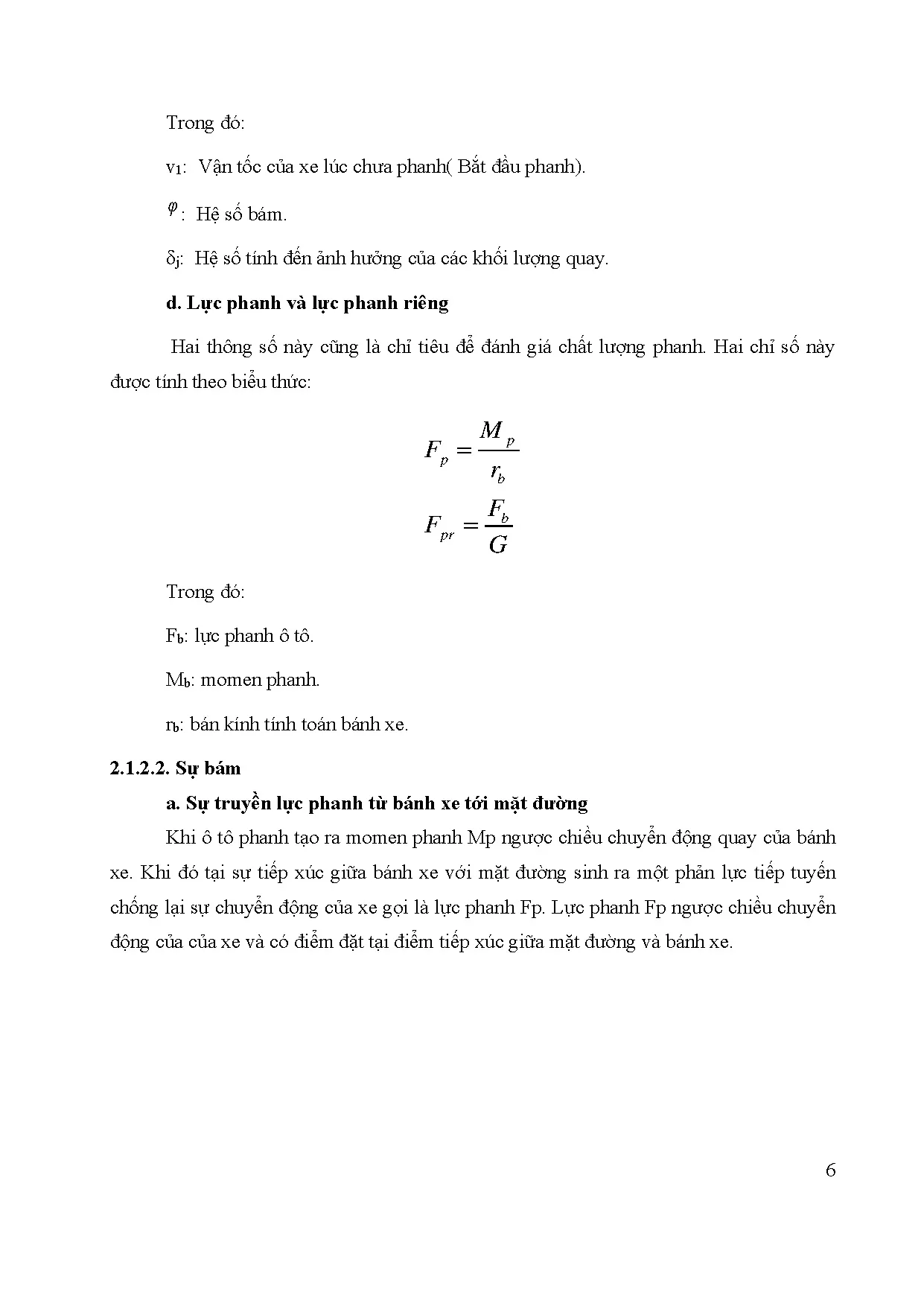 Trong đó:

$v_1$: Vận tốc của xe lúc chưa phanh( Bắt đầu phanh).

$\varphi$: Hệ số bám.

$\delta_j$: Hệ số tính đến ảnh hưởng của các khối lượng quay.

**d. Lực phanh và lực phanh riêng**

Hai thông số này cũng là chỉ tiêu để đánh giá chất lượng phanh. Hai chỉ số này được tính theo biểu thức:

$F_p = \frac{M_p}{r_b}$

$F_{pr} = \frac{F_b}{G}$

Trong đó:

$F_b$: lực phanh ô tô.

$M_b$: momen phanh.

$r_b$: bán kính tính toán bánh xe.

**2.1.2.2. Sự bám**

**a. Sự truyền lực phanh từ bánh xe tới mặt đường**

Khi ô tô phanh tạo ra momen phanh Mp ngược chiều chuyển động quay của bánh xe. Khi đó tại sự tiếp xúc giữa bánh xe với mặt đường sinh ra một phản lực tiếp tuyến chống lại sự chuyển động của xe gọi là lực phanh Fp. Lực phanh Fp ngược chiều chuyển động của của xe và có điểm đặt tại điểm tiếp xúc giữa mặt đường và bánh xe.

6